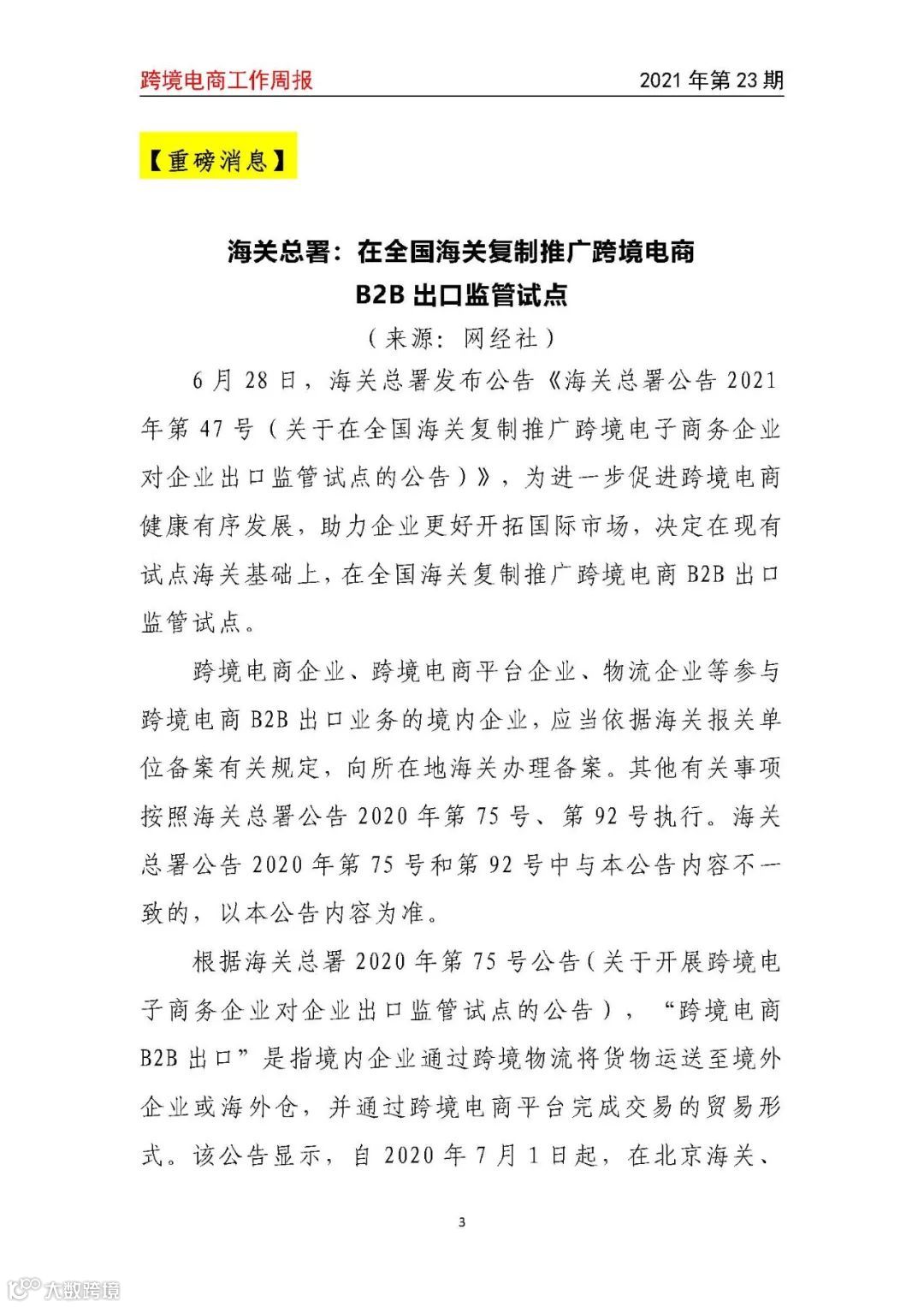 跨境电商工作周报　　2021 年第 23 期

【重磅消息】

海关总署：在全国海关复制推广跨境电商 B2B 出口监管试点

（来源：网经社）

6 月 28 日，海关总署发布公告《海关总署公告 2021 年第 47 号（关于在全国海关复制推广跨境电子商务企业对企业出口监管试点的公告）》，为进一步促进跨境电商健康有序发展，助力企业更好开拓国际市场，决定在现有试点海关基础上，在全国海关复制推广跨境电商 B2B 出口监管试点。

跨境电商企业、跨境电商平台企业、物流企业等参与跨境电商 B2B 出口业务的境内企业，应当依据海关报关单位备案有关规定，向所在地海关办理备案。其他有关事项按照海关总署公告 2020 年第 75 号、第 92 号执行。海关总署公告 2020 年第 75 号和第 92 号中与本公告内容不一致的，以本公告内容为准。

根据海关总署 2020 年第 75 号公告（关于开展跨境电子商务企业对企业出口监管试点的公告），“跨境电商 B2B 出口”是指境内企业通过跨境物流将货物运送至境外企业或海外仓，并通过跨境电商平台完成交易的贸易形式。该公告显示，自 2020 年 7 月 1 日起，在北京海关、

3

大数跨境